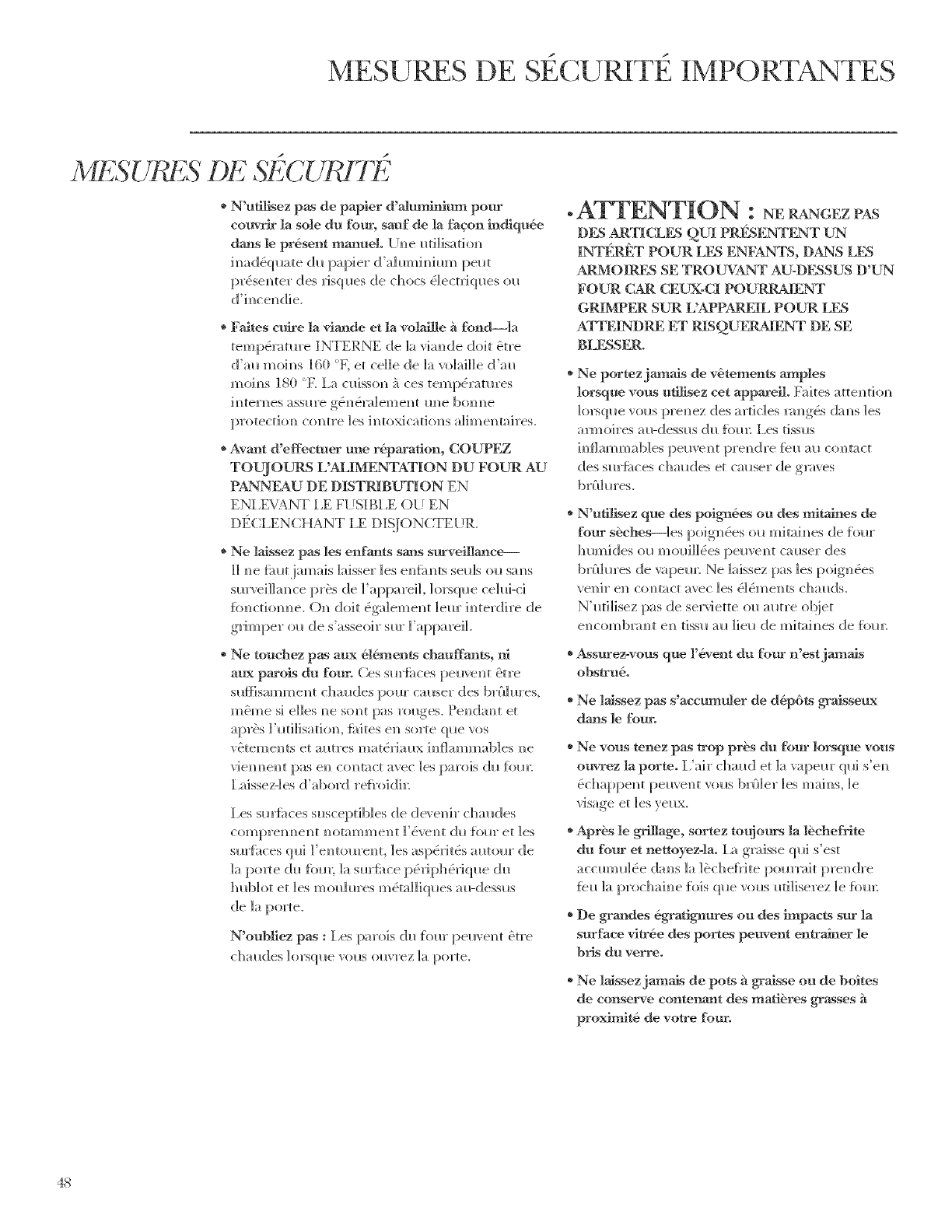 MESURES DE SÉCURITÉ IMPORTANTES

MESURES DE SÉCURITÉ

• N'utilisez pas de papier d'aluminium pour couvrir la sole du four, sauf de la façon indiquée dans le présent manuel. Une utilisation inadéquate du papier d'aluminium peut présenter des risques de chocs électriques ou d'incendie.

• Faites cuire la viande et la volaille à fond—la température INTERNE de la viande doit être d'au moins 160 °F, et celle de la volaille d'au moins 180 °F. La cuisson à ces températures internes assure généralement une bonne protection contre les intoxications alimentaires.

• Avant d'effectuer une réparation, COUPEZ TOUJOURS L'ALIMENTATION DU FOUR AU PANNEAU DE DISTRIBUTION EN ENLEVANT LE FUSIBLE OU EN DÉCLENCHANT LE DISJONCTEUR.

• Ne laissez pas les enfants sans surveillance— Il ne faut jamais laisser les enfants seuls ou sans surveillance près de l'appareil, lorsque celui-ci fonctionne. On doit également leur interdire de grimper ou de s'asseoir sur l'appareil.

• Ne touchez pas aux éléments chauffants, ni aux parois du four. Ces surfaces peuvent être suffisamment chaudes pour causer des brûlures, même si elles ne sont pas rouges. Pendant et après l'utilisation, faites en sorte que vos vêtements et autres matériaux inflammables ne viennent pas en contact avec les parois du four. Laissez-les d'abord refroidir.

Les surfaces susceptibles de devenir chaudes comprennent notamment l'évent du four et les surfaces qui l'entourent, les aspérités autour de la porte du four, la surface périphérique du hublot et les moulures métalliques au-dessus de la porte.

N'oubliez pas : Les parois du four peuvent être chaudes lorsque vous ouvrez la porte.

• ATTENTION : NE RANGEZ PAS DES ARTICLES QUI PRÉSENTENT UN INTÉRÊT POUR LES ENFANTS, DANS LES ARMOIRES SE TROUVANT AU-DESSUS D'UN FOUR CAR CEUX-CI POURRAIENT GRIMPER SUR L'APPAREIL POUR LES ATTEINDRE ET RISQUERAIENT DE SE BLESSER.

• Ne portez jamais de vêtements amples lorsque vous utilisez cet appareil. Faites attention lorsque vous prenez des articles rangés dans les armoires au-dessus du four. Les tissus inflammables peuvent prendre feu au contact des surfaces chaudes et causer de graves brûlures.

• N'utilisez que des poignées ou des mitaines de four sèches—les poignées ou mitaines de four humides ou mouillées peuvent causer des brûlures de vapeur. Ne laissez pas les poignées venir en contact avec les éléments chauds. N'utilisez pas de serviette ou autre objet encombrant en tissu au lieu de mitaines de four.

• Assurez-vous que l'évent du four n'est jamais obstrué.

• Ne laissez pas s'accumuler de dépôts graisseux dans le four.

• Ne vous tenez pas trop près du four lorsque vous ouvrez la porte. L'air chaud et la vapeur qui s'en échappent peuvent vous brûler les mains, le visage et les yeux.

• Après le grillage, sortez toujours la lèchefrite du four et nettoyez-la. La graisse qui s'est accumulée dans la lèchefrite pourrait prendre feu la prochaine fois que vous utiliserez le four.

• De grandes égratignures ou des impacts sur la surface vitrée des portes peuvent entraîner le bris du verre.

• Ne laissez jamais de pots à graisse ou de boîtes de conserve contenant des matières grasses à proximité de votre four.

48